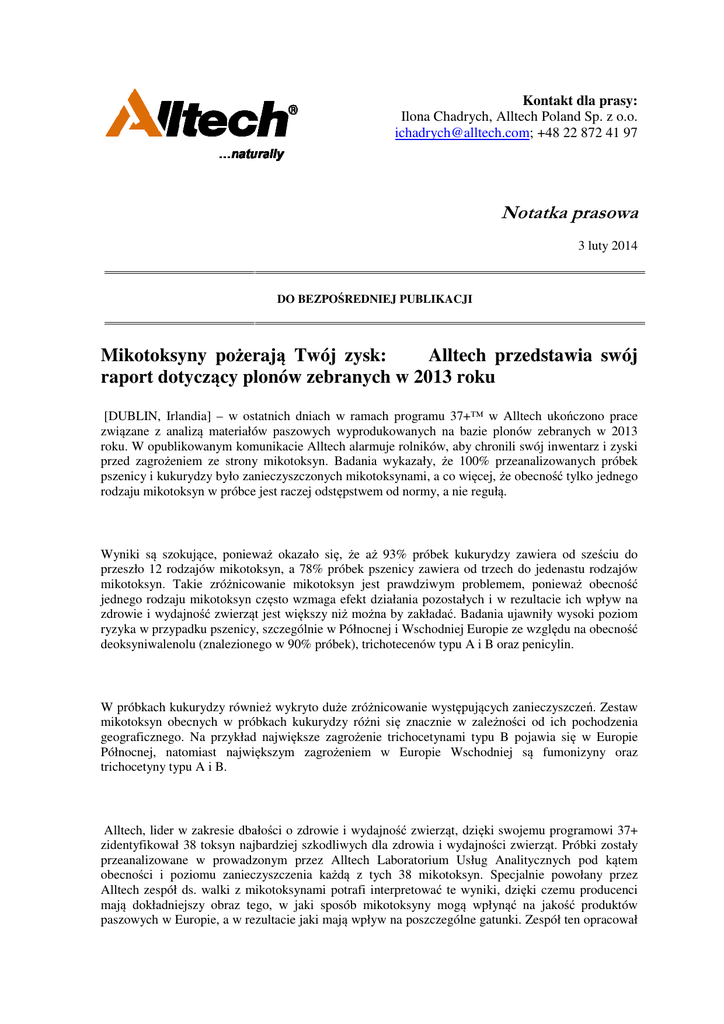 Alltech®
...naturally

Kontakt dla prasy:
Ilona Chadrych, Alltech Poland Sp. z o.o.
ichadrych@alltech.com; +48 22 872 41 97

Notatka prasowa

3 luty 2014

DO BEZPOŚREDNIEJ PUBLIKACJI

Mikotoksyny pożerają Twój zysk: Alltech przedstawia swój raport dotyczący plonów zebranych w 2013 roku

[DUBLIN, Irlandia] – w ostatnich dniach w ramach programu 37+™ w Alltech ukończono prace związane z analizą materiałów paszowych wyprodukowanych na bazie plonów zebranych w 2013 roku. W opublikowanym komunikacie Alltech alarmuje rolników, aby chronili swój inwentarz i zyski przed zagrożeniem ze strony mikotoksyn. Badania wykazały, że 100% przeanalizowanych próbek pszenicy i kukurydzy było zanieczyszczonych mikotoksynami, a co więcej, że obecność tylko jednego rodzaju mikotoksyn w próbce jest raczej odstępstwem od normy, a nie regułą.

Wyniki są szokujące, ponieważ okazało się, że aż 93% próbek kukurydzy zawiera od sześciu do przeszło 12 rodzajów mikotoksyn, a 78% próbek pszenicy zawiera od trzech do jedenastu rodzajów mikotoksyn. Takie zróżnicowanie mikotoksyn jest prawdziwym problemem, ponieważ obecność jednego rodzaju mikotoksyn często wzmaga efekt działania pozostałych i w rezultacie ich wpływ na zdrowie i wydajność zwierząt jest większy niż można by zakładać. Badania ujawniły wysoki poziom ryzyka w przypadku pszenicy, szczególnie w Północnej i Wschodniej Europie ze względu na obecność deoksyniwalenolu (znalezionego w 90% próbek), trichotecenów typu A i B oraz penicylin.

W próbkach kukurydzy również wykryto duże zróżnicowanie występujących zanieczyszczeń. Zestaw mikotoksyn obecnych w próbkach kukurydzy różni się znacznie w zależności od ich pochodzenia geograficznego. Na przykład największe zagrożenie trichocetynami typu B pojawia się w Europie Północnej, natomiast największym zagrożeniem w Europie Wschodniej są fumonizyny oraz trichocetyny typu A i B.

Alltech, lider w zakresie dbałości o zdrowie i wydajność zwierząt, dzięki swojemu programowi 37+ zidentyfikował 38 toksyn najbardziej szkodliwych dla zdrowia i wydajności zwierząt. Próbki zostały przeanalizowane w prowadzonym przez Alltech Laboratorium Usług Analitycznych pod kątem obecności i poziomu zanieczyszczenia każdą z tych 38 mikotoksyn. Specjalnie powołany przez Alltech zespół ds. walki z mikotoksynami potrafi interpretować te wyniki, dzięki czemu producenci mają dokładniejszy obraz tego, w jaki sposób mikotoksyny mogą wpłynąć na jakość produktów paszowych w Europie, a w rezultacie jaki mają wpływ na poszczególne gatunki. Zespół ten opracował